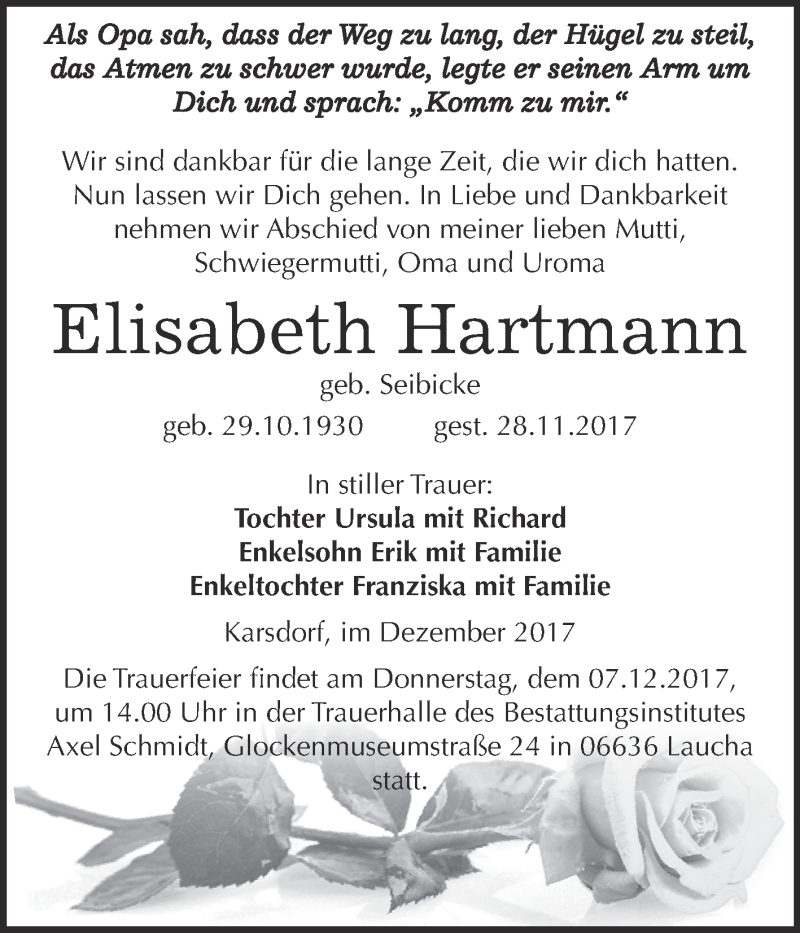 Als Opa sah, dass der Weg zu lang, der Hügel zu steil, das Atmen zu schwer wurde, legte er seinen Arm um Dich und sprach: „Komm zu mir.“

Wir sind dankbar für die lange Zeit, die wir dich hatten. Nun lassen wir Dich gehen. In Liebe und Dankbarkeit nehmen wir Abschied von meiner lieben Mutti, Schwiegermutti, Oma und Uroma

Elisabeth Hartmann

geb. Seibicke

geb. 29.10.1930 gest. 28.11.2017

In stiller Trauer:
Tochter Ursula mit Richard
Enkelsohn Erik mit Familie
Enkeltochter Franziska mit Familie

Karsdorf, im Dezember 2017

Die Trauerfeier findet am Donnerstag, dem 07.12.2017, um 14.00 Uhr in der Trauerhalle des Bestattungsinstitutes Axel Schmidt, Glockenmuseumstraße 24 in 06636 Laucha statt.